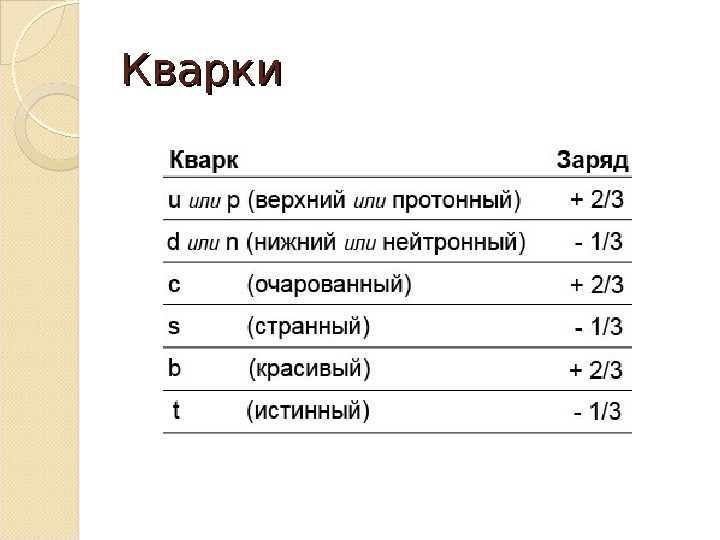 Кварки

| Кварк | Заряд |
|---|---|
| u или p (верхний или протонный) | + 2/3 |
| d или n (нижний или нейтронный) | - 1/3 |
| c (очарованный) | + 2/3 |
| s (странный) | - 1/3 |
| b (красивый) | + 2/3 |
| t (истинный) | - 1/3 |